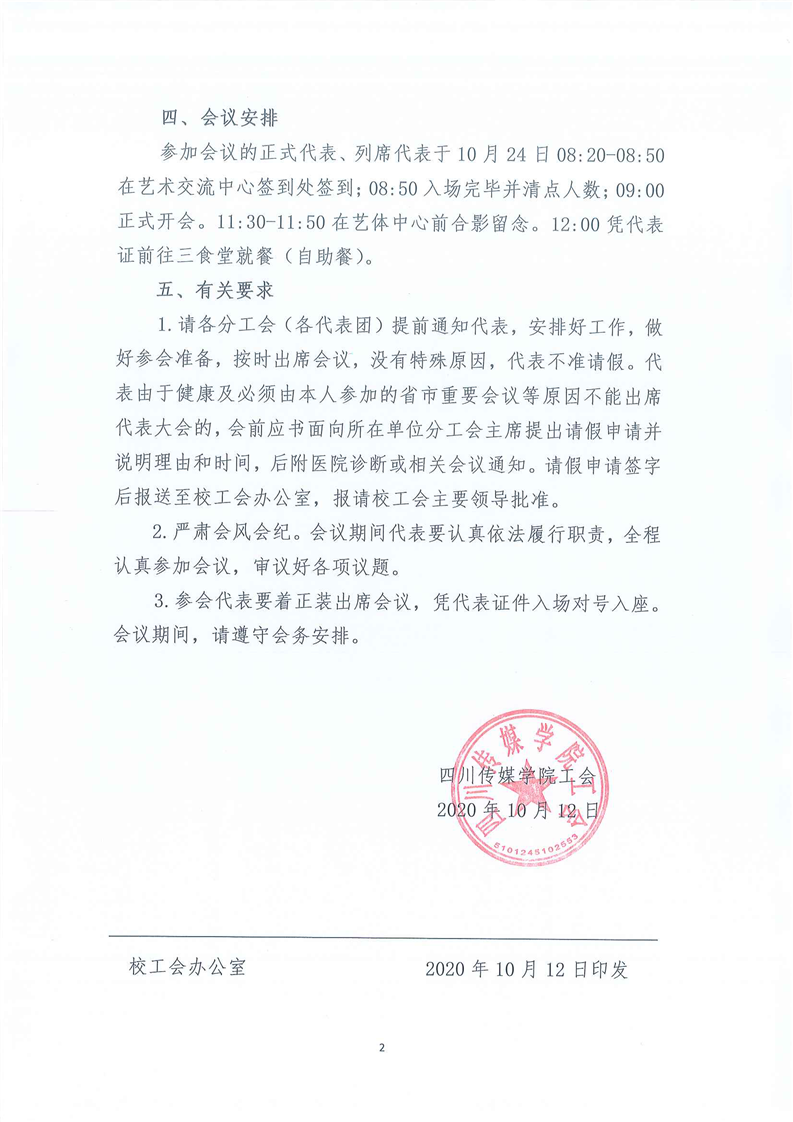 四、会议安排

参加会议的正式代表、列席代表于10月24日08:20-08:50在艺术交流中心签到处签到；08:50入场完毕并清点人数；09:00正式开会。11:30-11:50在艺体中心前合影留念。12:00凭代表证前往三食堂就餐（自助餐）。

五、有关要求

1.请各分工会（各代表团）提前通知代表，安排好工作，做好参会准备，按时出席会议，没有特殊原因，代表不准请假。代表由于健康及必须由本人参加的省市重要会议等原因不能出席代表大会的，会前应书面向所在单位分工会主席提出请假申请并说明理由和时间，后附医院诊断或相关会议通知。请假申请签字后报送至校工会办公室，报请校工会主要领导批准。

2.严肃会风会纪。会议期间代表要认真依法履行职责，全程认真参加会议，审议好各项议题。

3.参会代表要着正装出席会议，凭代表证件入场对号入座。会议期间，请遵守会务安排。

四川传媒学院工会
2020年10月12日

四川传媒学院工会
5101245102653

校工会办公室　　2020年10月12日印发

2